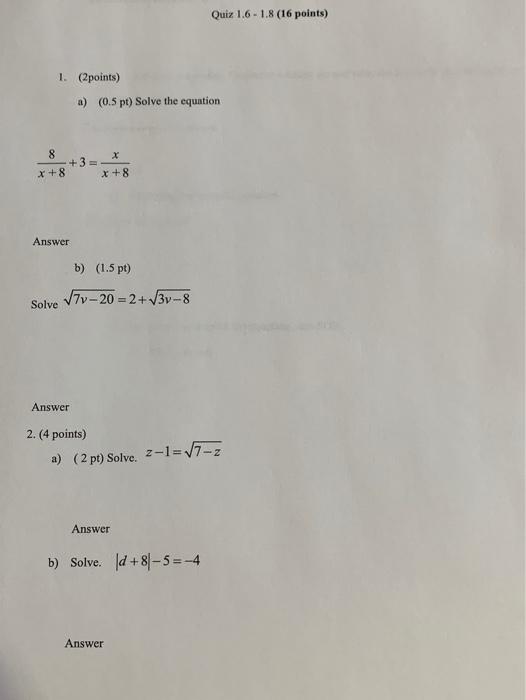 Quiz 1.6 - 1.8 (16 points)

1. (2points)

a) (0.5 pt) Solve the equation

$\frac{8}{x+8}+3=\frac{x}{x+8}$

Answer

b) (1.5 pt)

Solve $\sqrt{7v-20}=2+\sqrt{3v-8}$

Answer

2. (4 points)

a) ( 2 pt) Solve. $z-1=\sqrt{7-z}$

Answer

b) Solve. $|d+8|-5=-4$

Answer